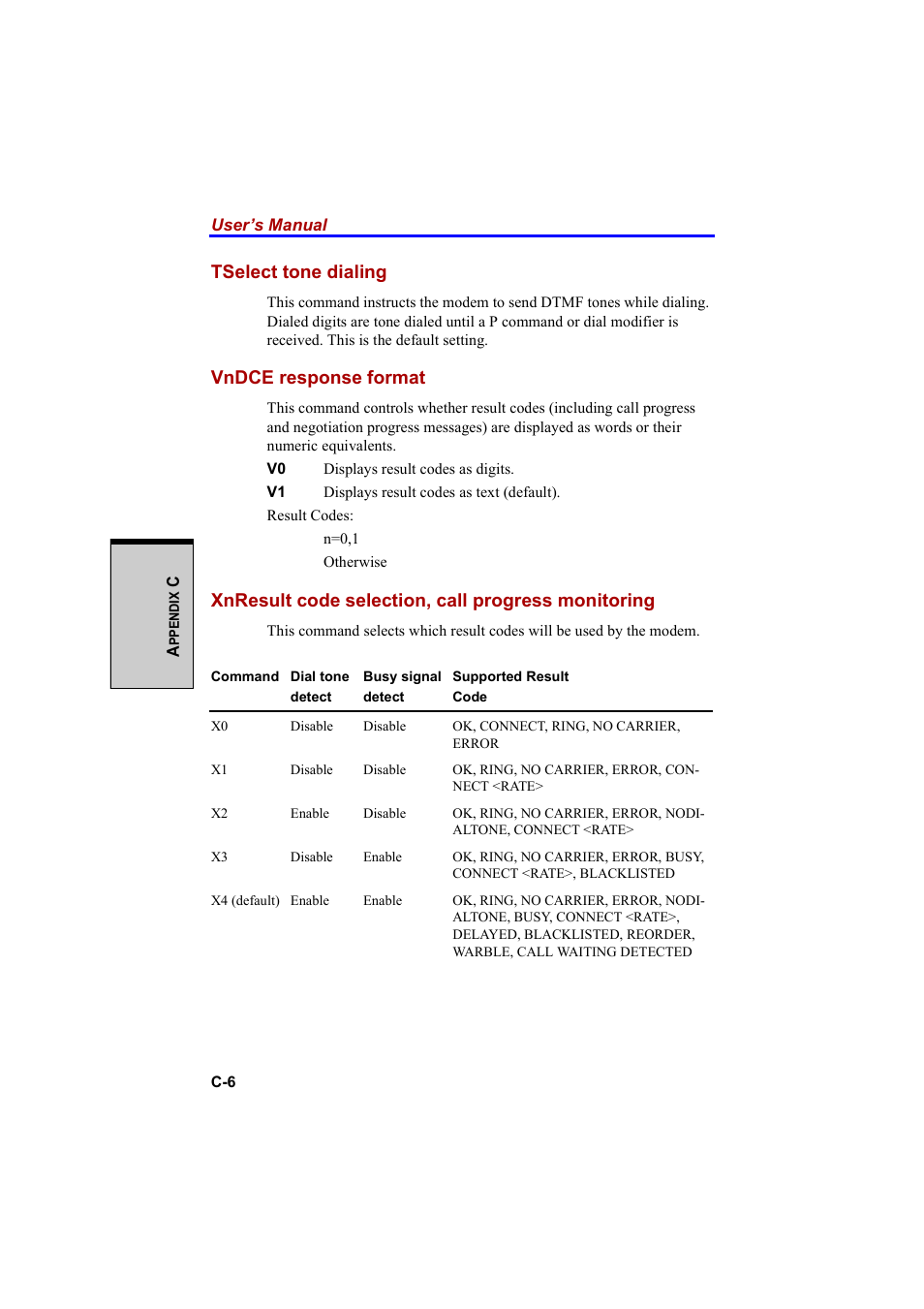 User's Manual

TSelect tone dialing

This command instructs the modem to send DTMF tones while dialing. Dialed digits are tone dialed until a P command or dial modifier is received. This is the default setting.

VnDCE response format

This command controls whether result codes (including call progress and negotiation progress messages) are displayed as words or their numeric equivalents.

V0 Displays result codes as digits.

V1 Displays result codes as text (default).

Result Codes:

n=0,1

Otherwise

APPENDIX C

XnResult code selection, call progress monitoring

This command selects which result codes will be used by the modem.

| Command | Dial tone detect | Busy signal detect | Supported Result Code |
|---|---|---|---|
| X0 | Disable | Disable | OK, CONNECT, RING, NO CARRIER, ERROR |
| X1 | Disable | Disable | OK, RING, NO CARRIER, ERROR, CONNECT <RATE> |
| X2 | Enable | Disable | OK, RING, NO CARRIER, ERROR, NODIALTONE, CONNECT <RATE> |
| X3 | Disable | Enable | OK, RING, NO CARRIER, ERROR, BUSY, CONNECT <RATE>, BLACKLISTED |
| X4 (default) | Enable | Enable | OK, RING, NO CARRIER, ERROR, NODIALTONE, BUSY, CONNECT <RATE>, DELAYED, BLACKLISTED, REORDER, WARBLE, CALL WAITING DETECTED |

C-6